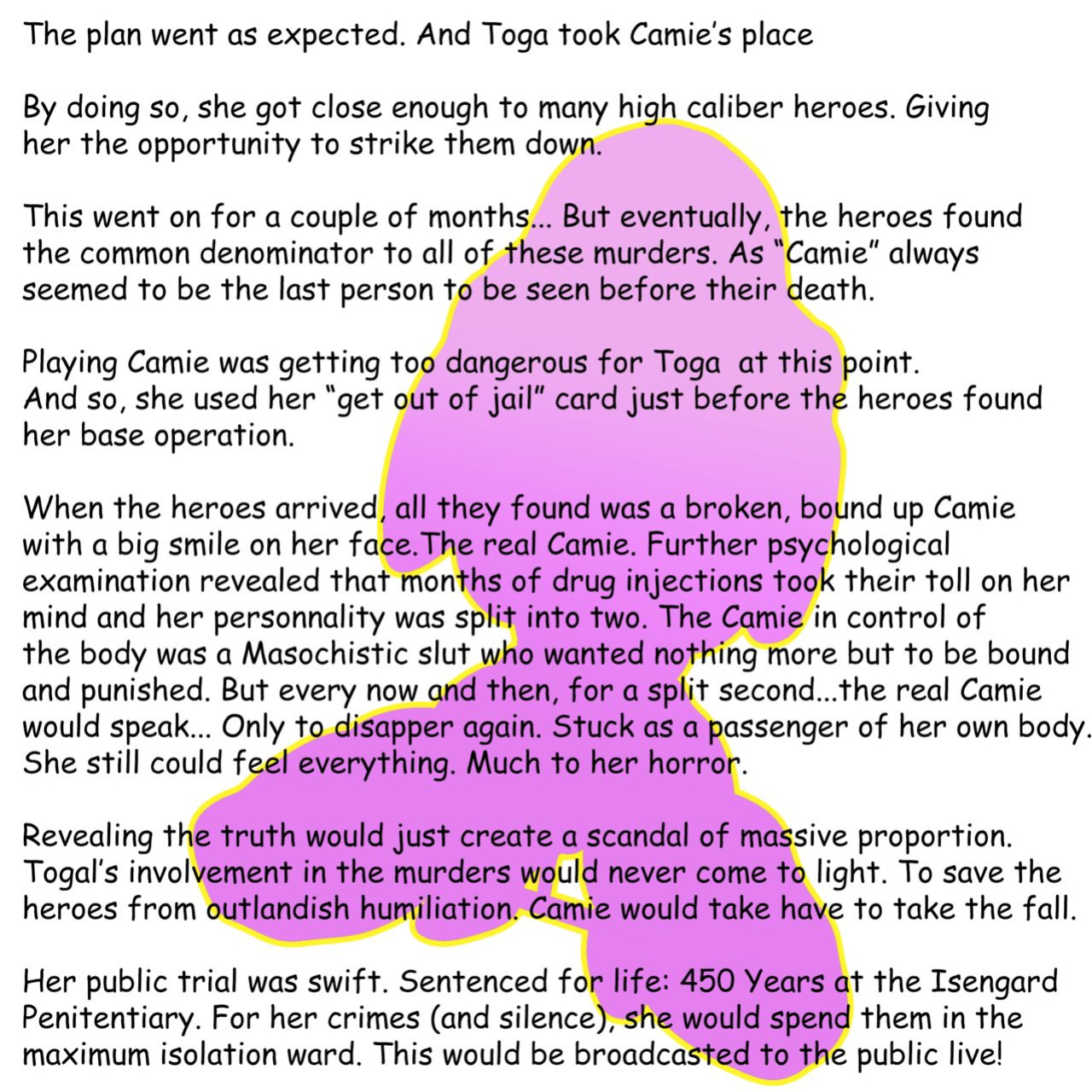 The plan went as expected. And Toga took Camie's place

By doing so, she got close enough to many high caliber heroes. Giving her the opportunity to strike them down.

This went on for a couple of months... But eventually, the heroes found the common denominator to all of these murders. As "Camie" always seemed to be the last person to be seen before their death.

Playing Camie was getting too dangerous for Toga at this point.
And so, she used her "get out of jail" card just before the heroes found her base operation.

When the heroes arrived, all they found was a broken, bound up Camie with a big smile on her face.The real Camie. Further psychological examination revealed that months of drug injections took their toll on her mind and her personnality was split into two. The Camie in control of the body was a Masochistic slut who wanted nothing more but to be bound and punished. But every now and then, for a split second...the real Camie would speak... Only to disapper again. Stuck as a passenger of her own body. She still could feel everything. Much to her horror.

Revealing the truth would just create a scandal of massive proportion. Togal's involvement in the murders would never come to light. To save the heroes from outlandish humiliation. Camie would take have to take the fall.

Her public trial was swift. Sentenced for life: 450 Years at the Isengard Penitentiary. For her crimes (and silence), she would spend them in the maximum isolation ward. This would be broadcasted to the public live!